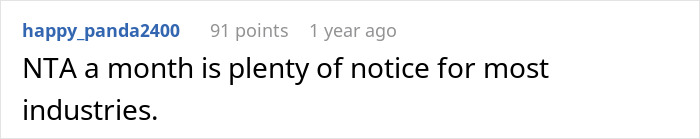 happy_panda2400 91 points 1 year ago

NTA a month is plenty of notice for most industries.